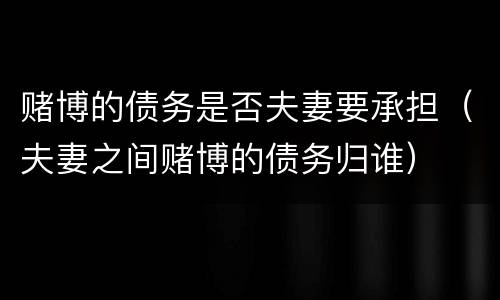 赌博的债务是否夫妻要承担（夫妻之间赌博的债务归谁）